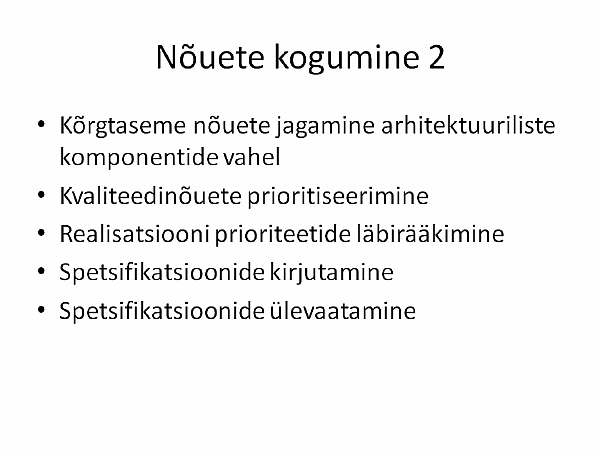 Nõuete kogumine 2

• Kõrgtaseme nõuete jagamine arhitektuuriliste komponentide vahel
• Kvaliteedinõuete prioritiseerimine
• Realisatsiooni prioriteetide läbirääkimine
• Spetsifikatsioonide kirjutamine
• Spetsifikatsioonide ülevaatamine